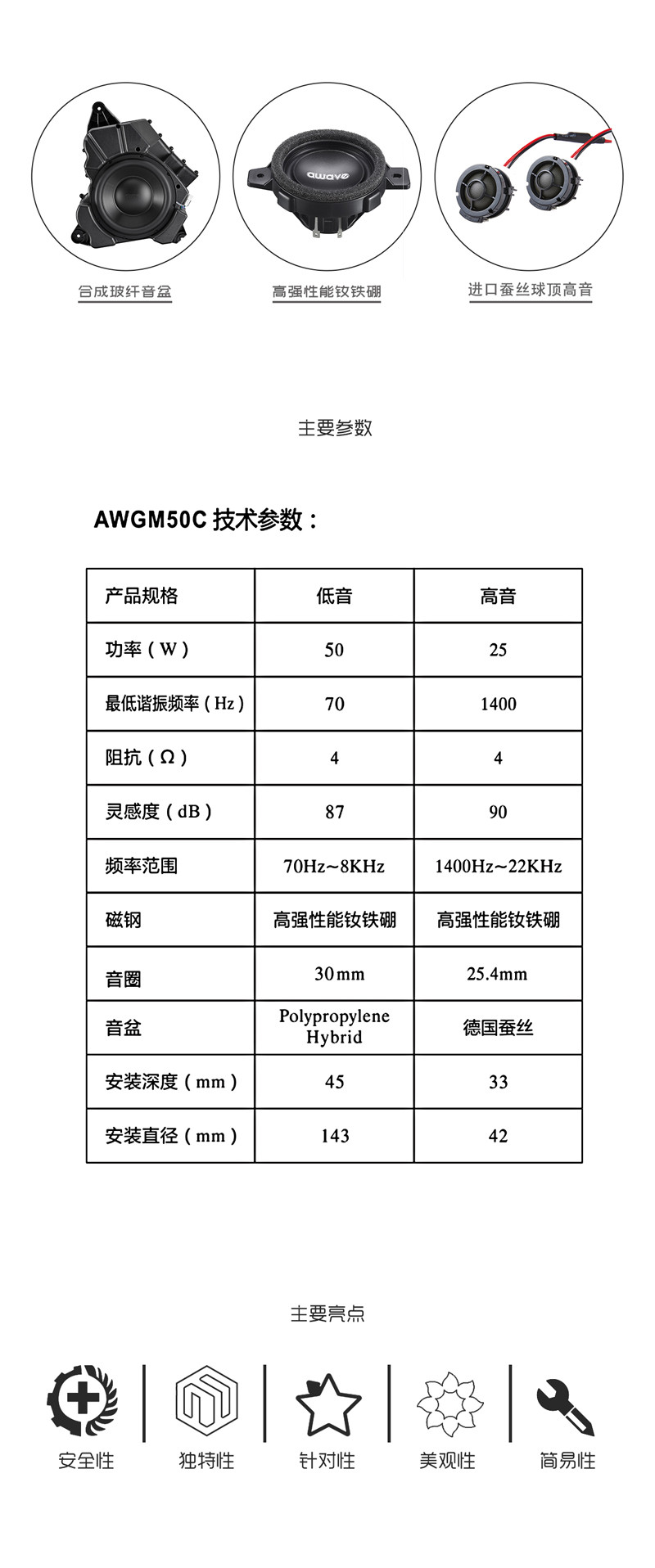 awave

合成玻纤音盆

高强性能钕铁硼

进口蚕丝球顶高音

主要参数

AWGM50C 技术参数：

| 产品规格 | 低音 | 高音 |
|---|---|---|
| 功率（W） | 50 | 25 |
| 最低谐振频率（Hz） | 70 | 1400 |
| 阻抗（Ω） | 4 | 4 |
| 灵感度（dB） | 87 | 90 |
| 频率范围 | 70Hz~8KHz | 1400Hz~22KHz |
| 磁钢 | 高强性能钕铁硼 | 高强性能钕铁硼 |
| 音圈 | 30mm | 25.4mm |
| 音盆 | Polypropylene Hybrid | 德国蚕丝 |
| 安装深度（mm） | 45 | 33 |
| 安装直径（mm） | 143 | 42 |

主要亮点

安全性

独特性

针对性

美观性

简易性